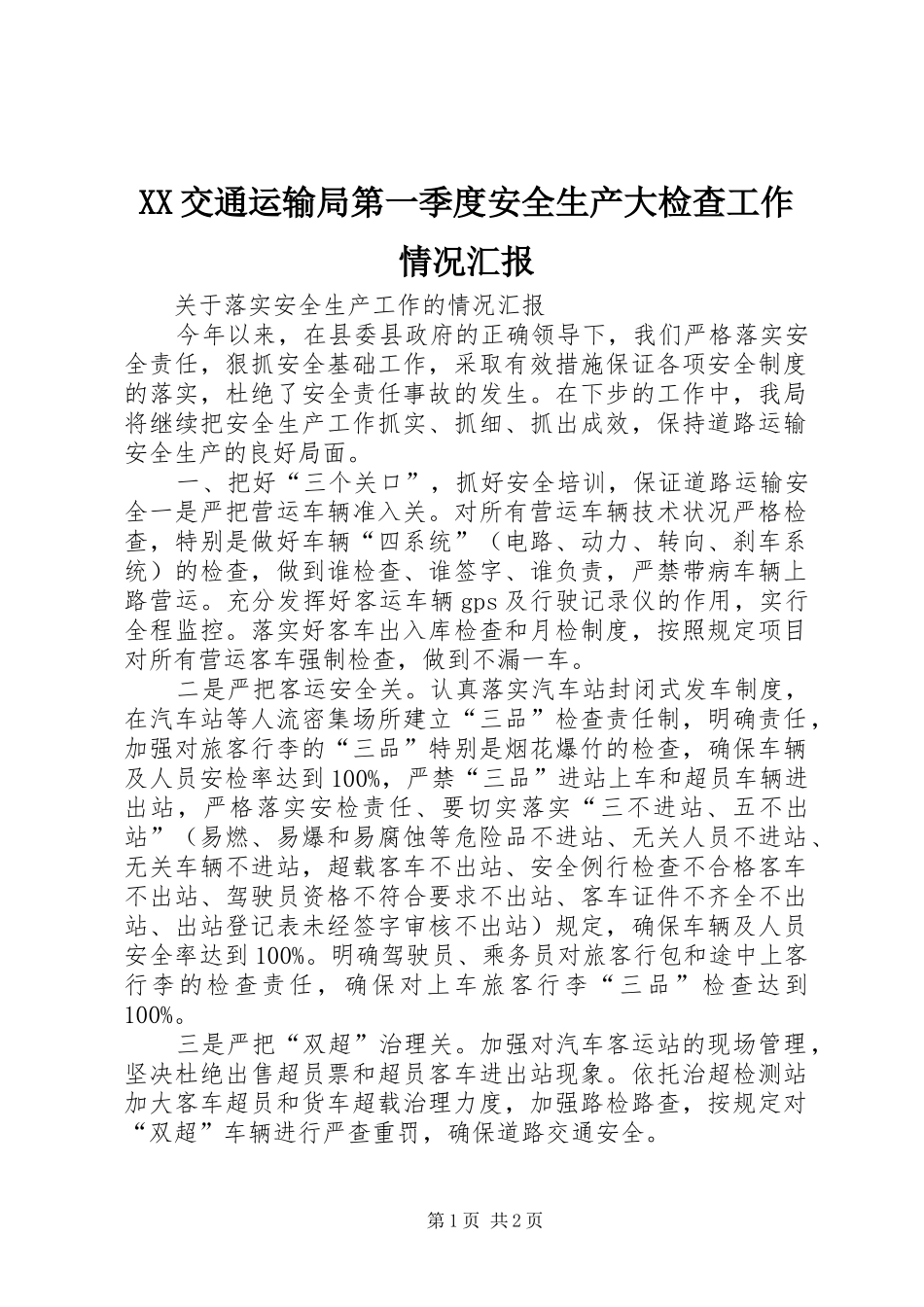 XX交通运输局第一季度安全生产大检查工作情况汇报

关于落实安全生产工作的情况汇报

今年以来，在县委县政府的正确领导下，我们严格落实安全责任，狠抓安全基础工作，采取有效措施保证各项安全制度的落实，杜绝了安全责任事故的发生。在下步的工作中，我局将继续把安全生产工作抓实、抓细、抓出成效，保持道路运输安全生产的良好局面。

一、把好“三个关口”，抓好安全培训，保证道路运输安全一是严把营运车辆准入关。对所有营运车辆技术状况严格检查，特别是做好车辆“四系统”（电路、动力、转向、刹车系统）的检查，做到谁检查、谁签字、谁负责，严禁带病车辆上路营运。充分发挥好客运车辆gps及行驶记录仪的作用，实行全程监控。落实好客车出入库检查和月检制度，按照规定项目对所有营运客车强制检查，做到不漏一车。

二是严把客运安全关。认真落实汽车站封闭式发车制度，在汽车站等人流密集场所建立“三品”检查责任制，明确责任，加强对旅客行李的“三品”特别是烟花爆竹的检查，确保车辆及人员安检率达到100%，严禁“三品”进站上车和超员车辆进出站，严格落实安检责任、要切实落实“三不进站、五不出站”（易燃、易爆和易腐蚀等危险品不进站、无关人员不进站、无关车辆不进站，超载客车不出站、安全例行检查不合格客车不出站、驾驶员资格不符合要求不出站、客车证件不齐全不出站、出站登记表未经签字审核不出站）规定，确保车辆及人员安全率达到100%。明确驾驶员、乘务员对旅客行包和途中上客行李的检查责任，确保对上车旅客行李“三品”检查达到100%。

三是严把“双超”治理关。加强对汽车客运站的现场管理，坚决杜绝出售超员票和超员客车进出站现象。依托治超检测站加大客车超员和货车超载治理力度，加强路检路查，按规定对“双超”车辆进行严查重罚，确保道路交通安全。

第1页 共2页